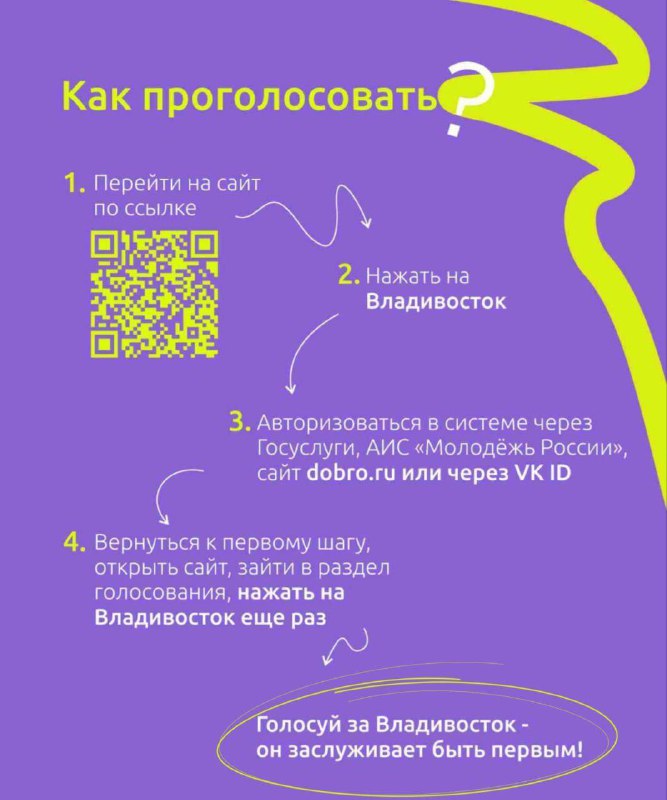 Как проголосовать?

1. Перейти на сайт по ссылке

2. Нажать на Владивосток

3. Авторизоваться в системе через Госуслуги, АИС «Молодёжь России», сайт dobro.ru или через VK ID

4. Вернуться к первому шагу, открыть сайт, зайти в раздел голосования, нажать на Владивосток еще раз

Голосуй за Владивосток - он заслуживает быть первым!